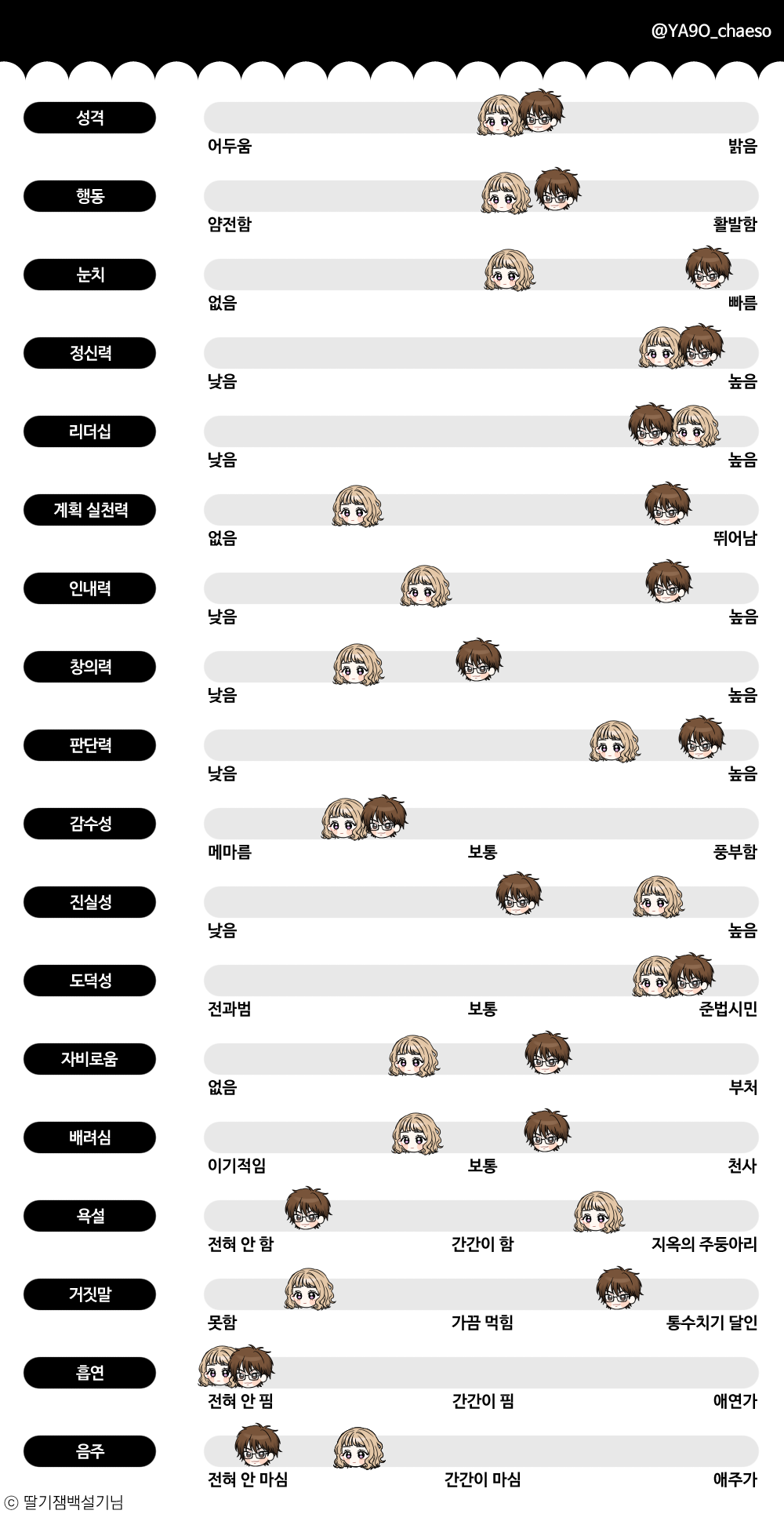 @YA9O_chaeso

성격
어두움 밝음

행동
얌전함 활발함

눈치
없음 빠름

정신력
낮음 높음

리더십
낮음 높음

계획 실천력
없음 뛰어남

인내력
낮음 높음

창의력
낮음 높음

판단력
낮음 높음

감수성
메마름 보통 풍부함

진실성
낮음 높음

도덕성
전과범 보통 준법시민

자비로움
없음 부처

배려심
이기적임 보통 천사

욕설
전혀 안 함 간간이 함 지옥의 주둥아리

거짓말
못함 가끔 먹힘 통수치기 달인

흡연
전혀 안 핌 간간이 핌 애연가

음주
전혀 안 마심 간간이 마심 애주가

ⓒ 딸기잼백설기님